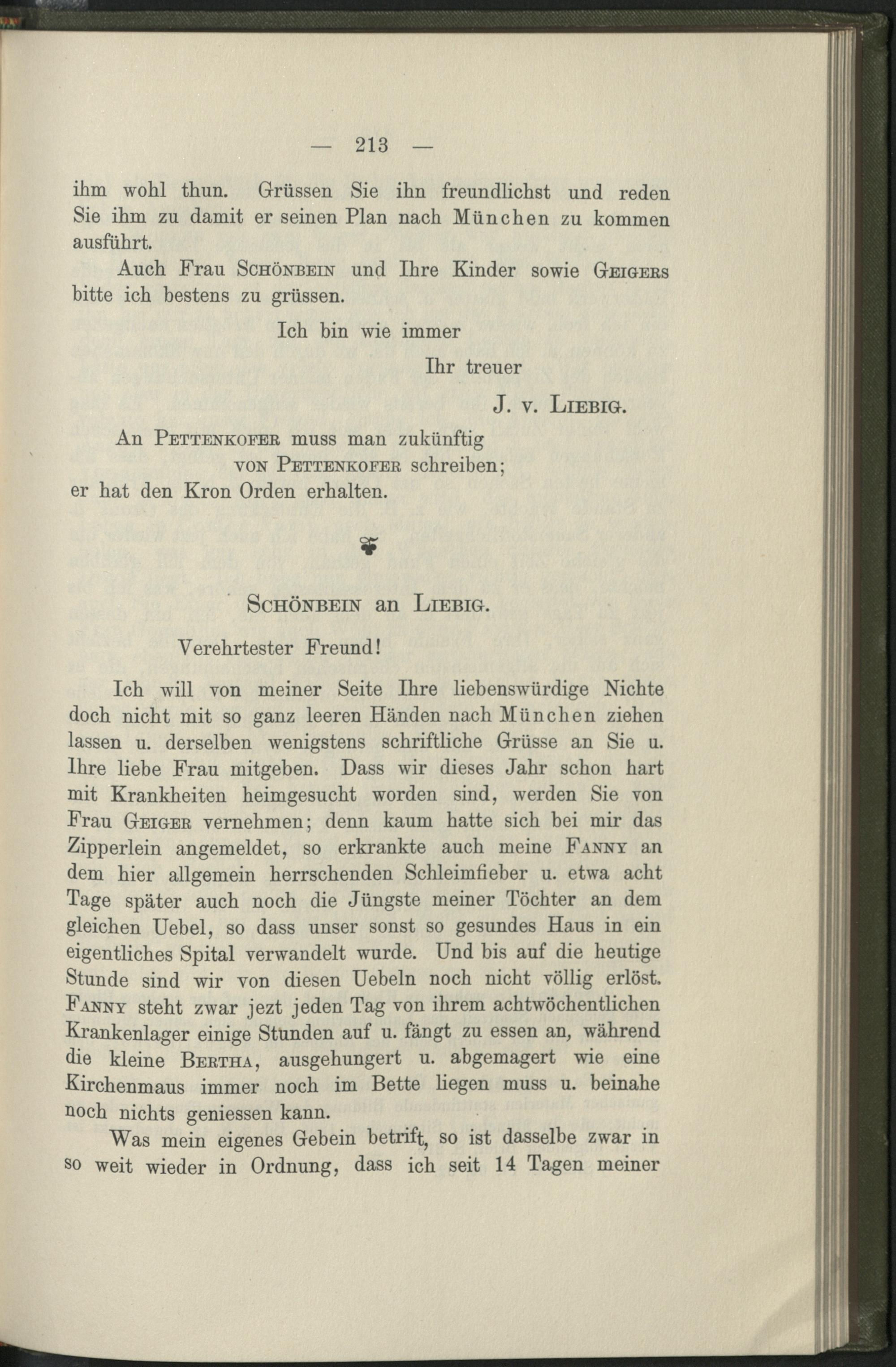 — 213 —

ihm wohl thun. Grüssen Sie ihn freundlichst und reden Sie ihm zu damit er seinen Plan nach München zu kommen ausführt.

Auch Frau Schönbein und Ihre Kinder sowie Geigers bitte ich bestens zu grüssen.

Ich bin wie immer

Ihr treuer

J. v. Liebig.

An Pettenkofer muss man zukünftig
von Pettenkofer schreiben;
er hat den Kron Orden erhalten.

Schönbein an Liebig.

Verehrtester Freund!

Ich will von meiner Seite Ihre liebenswürdige Nichte doch nicht mit so ganz leeren Händen nach München ziehen lassen u. derselben wenigstens schriftliche Grüsse an Sie u. Ihre liebe Frau mitgeben. Dass wir dieses Jahr schon hart mit Krankheiten heimgesucht worden sind, werden Sie von Frau Geiger vernehmen; denn kaum hatte sich bei mir das Zipperlein angemeldet, so erkrankte auch meine Fanny an dem hier allgemein herrschenden Schleimfieber u. etwa acht Tage später auch noch die Jüngste meiner Töchter an dem gleichen Uebel, so dass unser sonst so gesundes Haus in ein eigentliches Spital verwandelt wurde. Und bis auf die heutige Stunde sind wir von diesen Uebeln noch nicht völlig erlöst. Fanny steht zwar jezt jeden Tag von ihrem achtwöchentlichen Krankenlager einige Stunden auf u. fängt zu essen an, während die kleine Bertha, ausgehungert u. abgemagert wie eine Kirchenmaus immer noch im Bette liegen muss u. beinahe noch nichts geniessen kann.

Was mein eigenes Gebein betrift, so ist dasselbe zwar in so weit wieder in Ordnung, dass ich seit 14 Tagen meiner